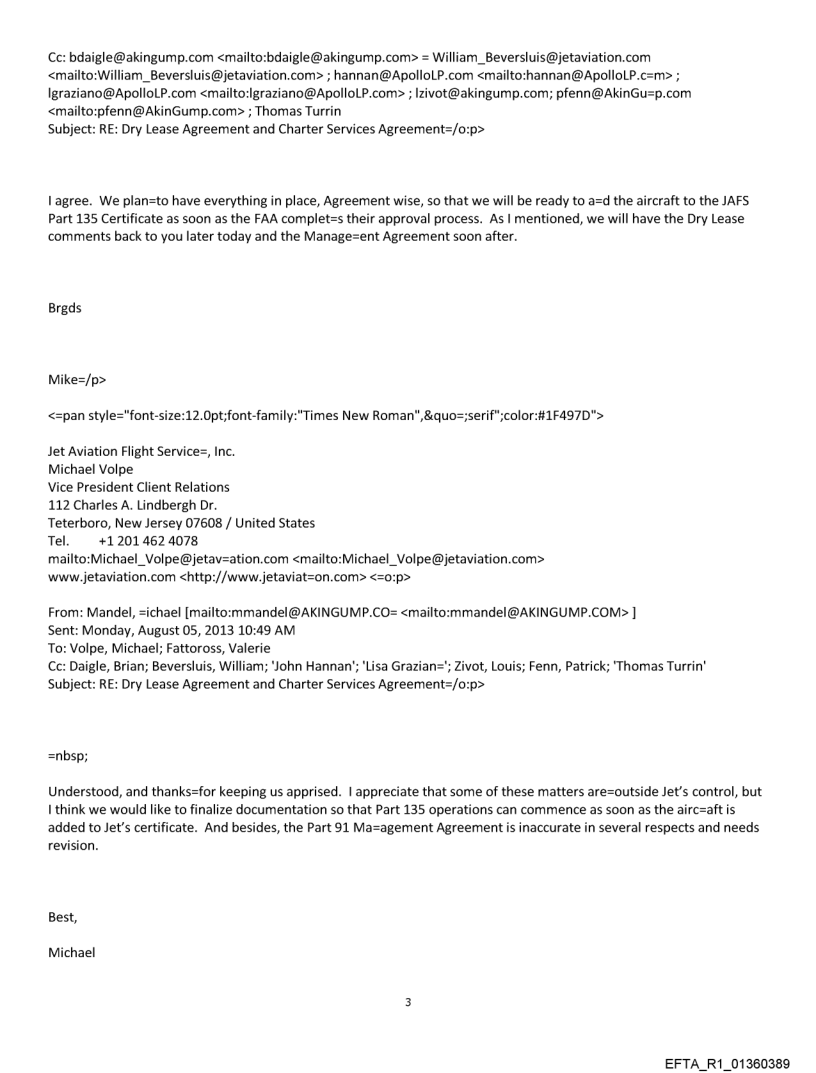 Cc: bdaigle@akingump.com <mailto:bdaigle@akingump.com> = William_Beversluis@jetaviation.com <mailto:William_Beversluis@jetaviation.com> ; hannan@ApolloLP.com <mailto:hannan@ApolloLP.c=m> ; lgraziano@ApolloLP.com <mailto:lgraziano@ApolloLP.com> ; lzivot@akingump.com; pfenn@AkinGu=p.com <mailto:pfenn@AkinGump.com> ; Thomas Turrin
Subject: RE: Dry Lease Agreement and Charter Services Agreement=/o:p>

I agree. We plan=to have everything in place, Agreement wise, so that we will be ready to a=d the aircraft to the JAFS Part 135 Certificate as soon as the FAA complet=s their approval process. As I mentioned, we will have the Dry Lease comments back to you later today and the Manage=ent Agreement soon after.

Brgds

Mike=/p>

<=pan style="font-size:12.0pt;font-family:"Times New Roman",&quo=;serif";color:#1F497D">

Jet Aviation Flight Service=, Inc.
Michael Volpe
Vice President Client Relations
112 Charles A. Lindbergh Dr.
Teterboro, New Jersey 07608 / United States
Tel. +1 201 462 4078
mailto:Michael_Volpe@jetav=ation.com <mailto:Michael_Volpe@jetaviation.com>
www.jetaviation.com <http://www.jetaviat=on.com> <=o:p>

From: Mandel, =ichael [mailto:mmandel@AKINGUMP.CO= <mailto:mmandel@AKINGUMP.COM> ]
Sent: Monday, August 05, 2013 10:49 AM
To: Volpe, Michael; Fattoross, Valerie
Cc: Daigle, Brian; Beversluis, William; 'John Hannan'; 'Lisa Grazian='; Zivot, Louis; Fenn, Patrick; 'Thomas Turrin'
Subject: RE: Dry Lease Agreement and Charter Services Agreement=/o:p>

=nbsp;

Understood, and thanks=for keeping us apprised. I appreciate that some of these matters are=outside Jet's control, but I think we would like to finalize documentation so that Part 135 operations can commence as soon as the airc=aft is added to Jet's certificate. And besides, the Part 91 Ma=agement Agreement is inaccurate in several respects and needs revision.

Best,

Michael

3

EFTA_R1_01360389